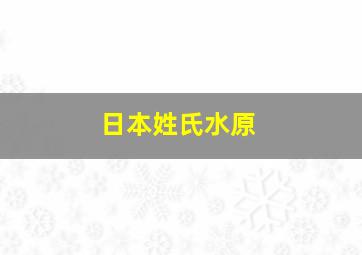 日本姓氏水原